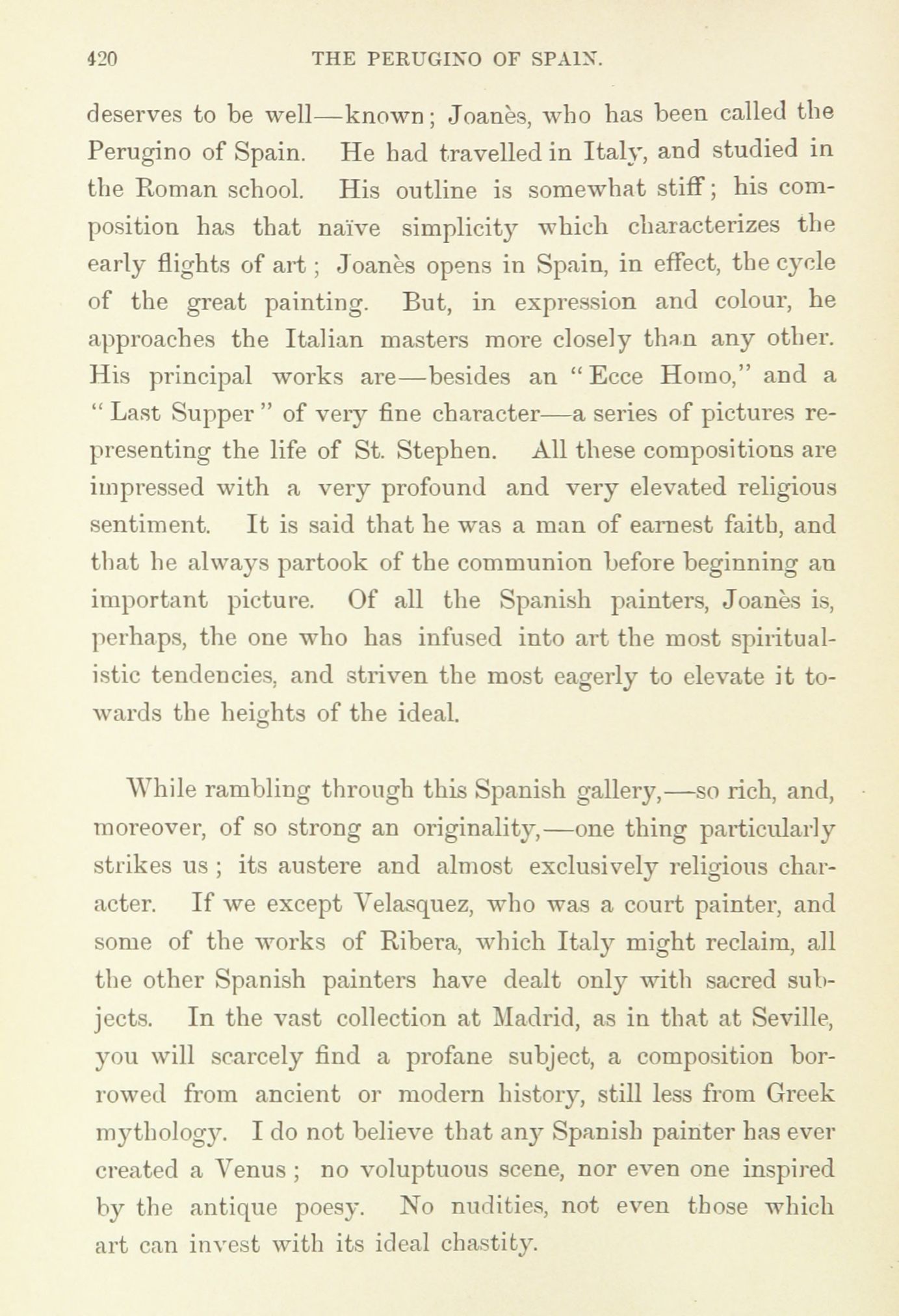 420 THE PERUGINO OF SPAIN.

deserves to be well—known; Joanès, who has been called the Perugino of Spain. He had travelled in Italy, and studied in the Roman school. His outline is somewhat stiff; his composition has that naïve simplicity which characterizes the early flights of art; Joanès opens in Spain, in effect, the cycle of the great painting. But, in expression and colour, he approaches the Italian masters more closely than any other. His principal works are—besides an "Ecce Homo," and a "Last Supper" of very fine character—a series of pictures representing the life of St. Stephen. All these compositions are impressed with a very profound and very elevated religious sentiment. It is said that he was a man of earnest faith, and that he always partook of the communion before beginning an important picture. Of all the Spanish painters, Joanès is, perhaps, the one who has infused into art the most spiritualistic tendencies, and striven the most eagerly to elevate it towards the heights of the ideal.

While rambling through this Spanish gallery,—so rich, and, moreover, of so strong an originality,—one thing particularly strikes us; its austere and almost exclusively religious character. If we except Velasquez, who was a court painter, and some of the works of Ribera, which Italy might reclaim, all the other Spanish painters have dealt only with sacred subjects. In the vast collection at Madrid, as in that at Seville, you will scarcely find a profane subject, a composition borrowed from ancient or modern history, still less from Greek mythology. I do not believe that any Spanish painter has ever created a Venus; no voluptuous scene, nor even one inspired by the antique poesy. No nudities, not even those which art can invest with its ideal chastity.